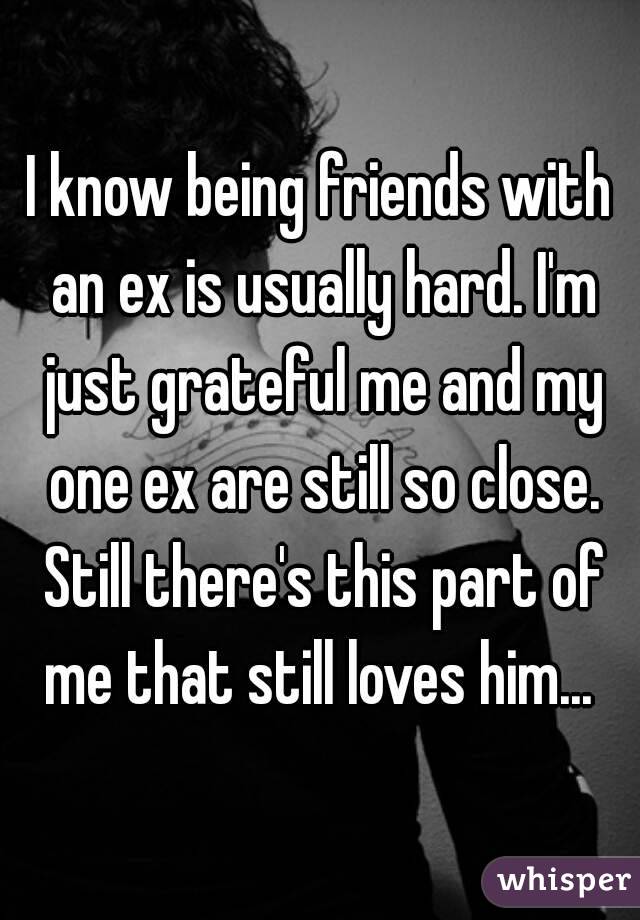 I know being friends with an ex is usually hard. I'm just grateful me and my one ex are still so close. Still there's this part of me that still loves him...

whisper